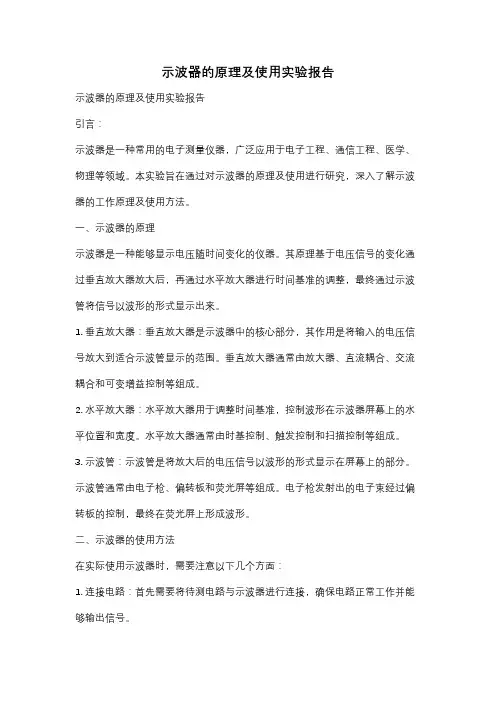 示波器的原理及使用实验报告

示波器的原理及使用实验报告

引言：

示波器是一种常用的电子测量仪器，广泛应用于电子工程、通信工程、医学、物理等领域。本实验旨在通过对示波器的原理及使用进行研究，深入了解示波器的工作原理及使用方法。

一、示波器的原理

示波器是一种能够显示电压随时间变化的仪器。其原理基于电压信号的变化通过垂直放大器放大后，再通过水平放大器进行时间基准的调整，最终通过示波管将信号以波形的形式显示出来。

1. 垂直放大器：垂直放大器是示波器中的核心部分，其作用是将输入的电压信号放大到适合示波管显示的范围。垂直放大器通常由放大器、直流耦合、交流耦合和可变增益控制等组成。

2. 水平放大器：水平放大器用于调整时间基准，控制波形在示波器屏幕上的水平位置和宽度。水平放大器通常由时基控制、触发控制和扫描控制等组成。

3. 示波管：示波管是将放大后的电压信号以波形的形式显示在屏幕上的部分。示波管通常由电子枪、偏转板和荧光屏等组成。电子枪发射出的电子束经过偏转板的控制，最终在荧光屏上形成波形。

二、示波器的使用方法

在实际使用示波器时，需要注意以下几个方面：

1. 连接电路：首先需要将待测电路与示波器进行连接，确保电路正常工作并能够输出信号。